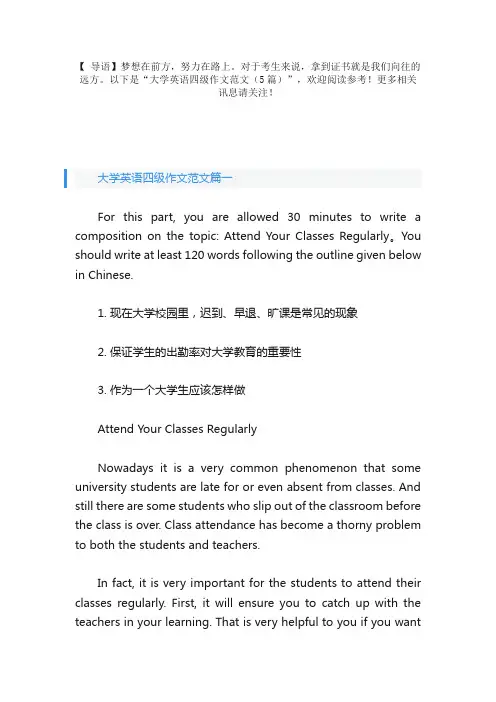 【 导语】梦想在前方，努力在路上。对于考生来说，拿到证书就是我们向往的远方。以下是“大学英语四级作文范文（5 篇）”，欢迎阅读参考！更多相关讯息请关注！

大学英语四级作文范文篇一

For this part, you are allowed 30 minutes to write a composition on the topic: Attend Your Classes Regularly。You should write at least 120 words following the outline given below in Chinese.

1. 现在大学校园里，迟到、早退、旷课是常见的现象

2. 保证学生的出勤率对大学教育的重要性

3. 作为一个大学生应该怎样做

Attend Your Classes Regularly

Nowadays it is a very common phenomenon that some university students are late for or even absent from classes. And still there are some students who slip out of the classroom before the class is over. Class attendance has become a thorny problem to both the students and teachers.

In fact, it is very important for the students to attend their classes regularly. First, it will ensure you to catch up with the teachers in your learning. That is very helpful to you if you want